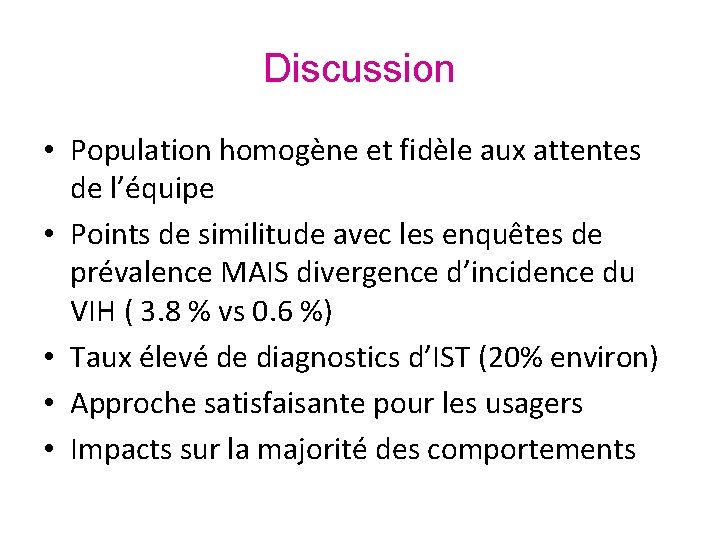 Discussion

• Population homogène et fidèle aux attentes de l'équipe
• Points de similitude avec les enquêtes de prévalence MAIS divergence d'incidence du VIH ( 3.8 % vs 0.6 %)
• Taux élevé de diagnostics d'IST (20% environ)
• Approche satisfaisante pour les usagers
• Impacts sur la majorité des comportements